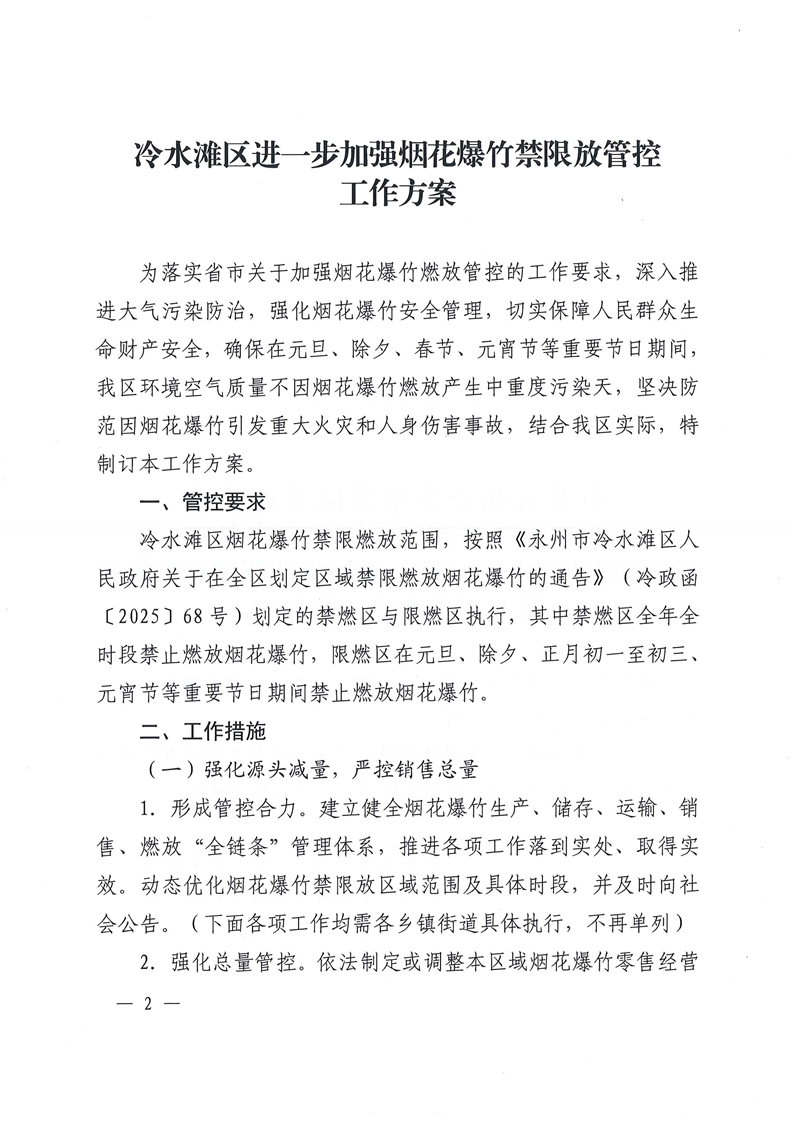 冷水滩区进一步加强烟花爆竹禁限放管控
工作方案

为落实省市关于加强烟花爆竹燃放管控的工作要求，深入推进大气污染防治，强化烟花爆竹安全管理，切实保障人民群众生命财产安全，确保在元旦、除夕、春节、元宵节等重要节日期间，我区环境空气质量不因烟花爆竹燃放产生中重度污染天，坚决防范因烟花爆竹引发重大火灾和人身伤害事故，结合我区实际，特制订本工作方案。

一、管控要求

冷水滩区烟花爆竹禁限燃放范围，按照《永州市冷水滩区人民政府关于在全区划定区域禁限燃放烟花爆竹的通告》（冷政函〔2025〕68号）划定的禁燃区与限燃区执行，其中禁燃区全年全时段禁止燃放烟花爆竹，限燃区在元旦、除夕、正月初一至初三、元宵节等重要节日期间禁止燃放烟花爆竹。

二、工作措施

（一）强化源头减量，严控销售总量

1.形成管控合力。建立健全烟花爆竹生产、储存、运输、销售、燃放“全链条”管理体系，推进各项工作落到实处、取得实效。动态优化烟花爆竹禁限放区域范围及具体时段，并及时向社会公告。（下面各项工作均需各乡镇街道具体执行，不再单列）

2.强化总量管控。依法制定或调整本区域烟花爆竹零售经营

— 2 —